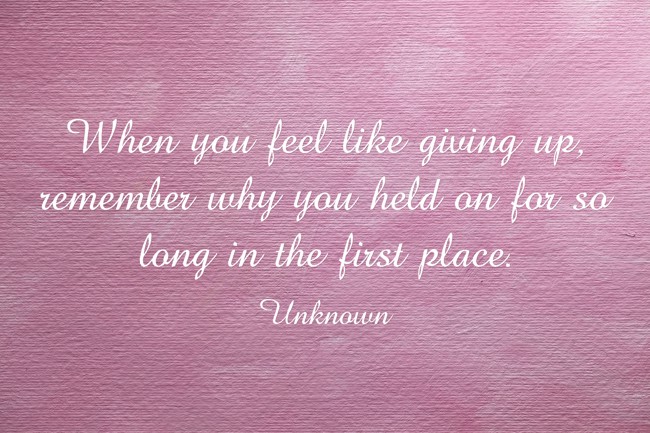 When you feel like giving up, remember why you held on for so long in the first place.

Unknown